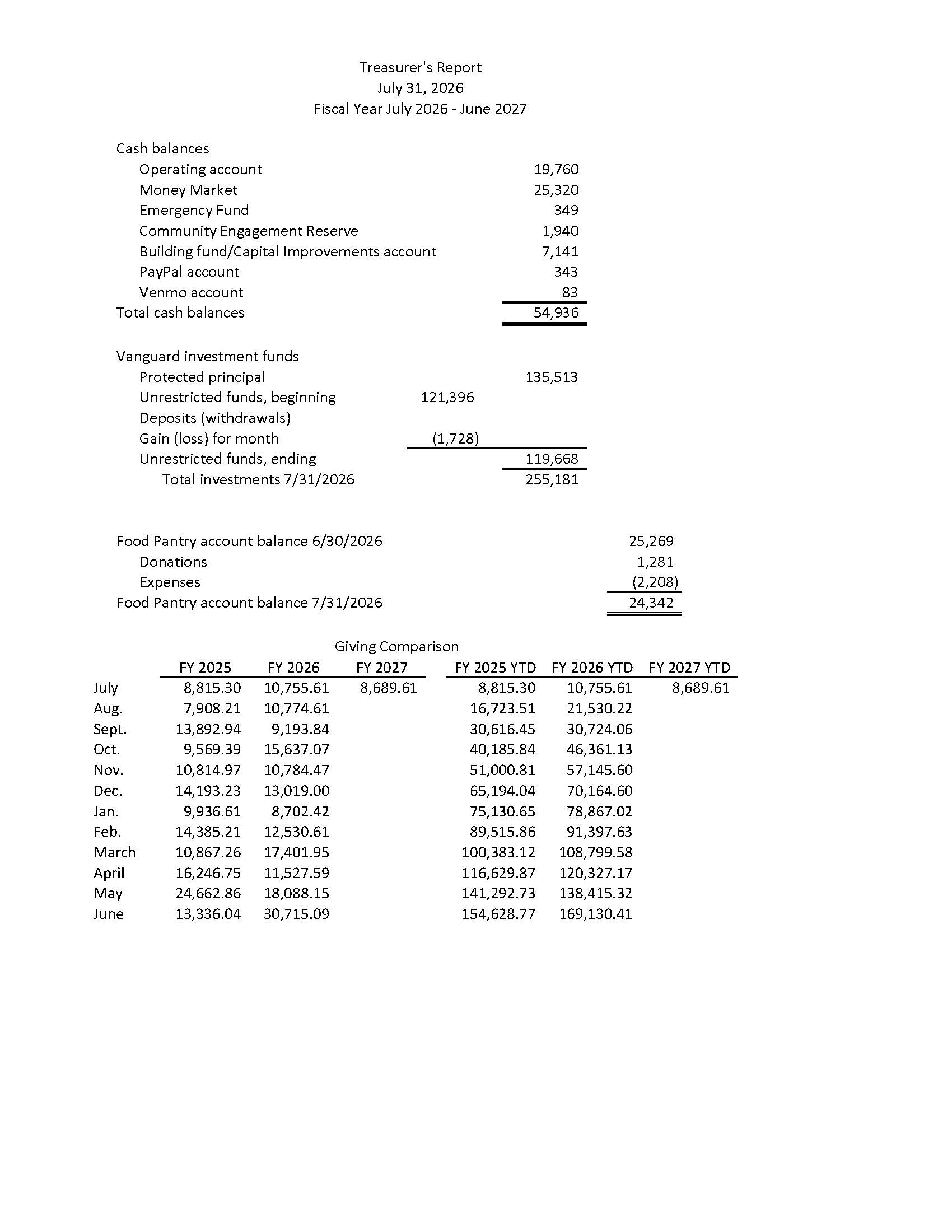 Treasurer's Report
July 31, 2026
Fiscal Year July 2026 - June 2027

Cash balances
Operating account 19,760
Money Market 25,320
Emergency Fund 349
Community Engagement Reserve 1,940
Building fund/Capital Improvements account 7,141
PayPal account 343
Venmo account 83
Total cash balances 54,936

Vanguard investment funds
Protected principal 135,513
Unrestricted funds, beginning 121,396
Deposits (withdrawals)
Gain (loss) for month (1,728)
Unrestricted funds, ending 119,668
Total investments 7/31/2026 255,181

Food Pantry account balance 6/30/2026 25,269
Donations 1,281
Expenses (2,208)
Food Pantry account balance 7/31/2026 24,342

Giving Comparison

| | FY 2025 | FY 2026 | FY 2027 | FY 2025 YTD | FY 2026 YTD | FY 2027 YTD |
|---|---|---|---|---|---|---|
| July | 8,815.30 | 10,755.61 | 8,689.61 | 8,815.30 | 10,755.61 | 8,689.61 |
| Aug. | 7,908.21 | 10,774.61 | | 16,723.51 | 21,530.22 | |
| Sept. | 13,892.94 | 9,193.84 | | 30,616.45 | 30,724.06 | |
| Oct. | 9,569.39 | 15,637.07 | | 40,185.84 | 46,361.13 | |
| Nov. | 10,814.97 | 10,784.47 | | 51,000.81 | 57,145.60 | |
| Dec. | 14,193.23 | 13,019.00 | | 65,194.04 | 70,164.60 | |
| Jan. | 9,936.61 | 8,702.42 | | 75,130.65 | 78,867.02 | |
| Feb. | 14,385.21 | 12,530.61 | | 89,515.86 | 91,397.63 | |
| March | 10,867.26 | 17,401.95 | | 100,383.12 | 108,799.58 | |
| April | 16,246.75 | 11,527.59 | | 116,629.87 | 120,327.17 | |
| May | 24,662.86 | 18,088.15 | | 141,292.73 | 138,415.32 | |
| June | 13,336.04 | 30,715.09 | | 154,628.77 | 169,130.41 | |